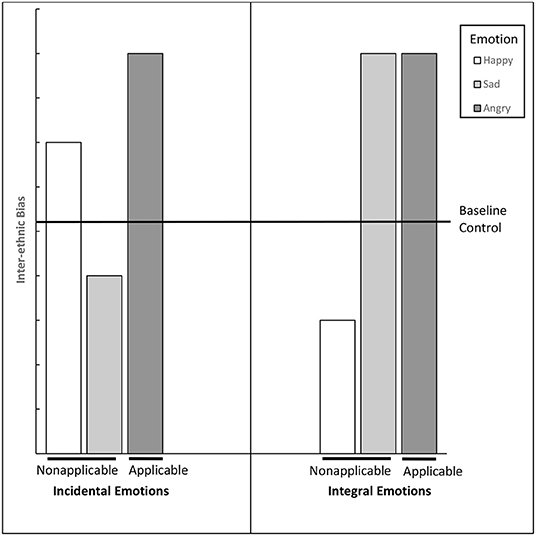 Emotion
Happy
Sad
Angry

Inter-ethnic Bias

Baseline Control

Nonapplicable Applicable
Incidental Emotions

Nonapplicable Applicable
Integral Emotions